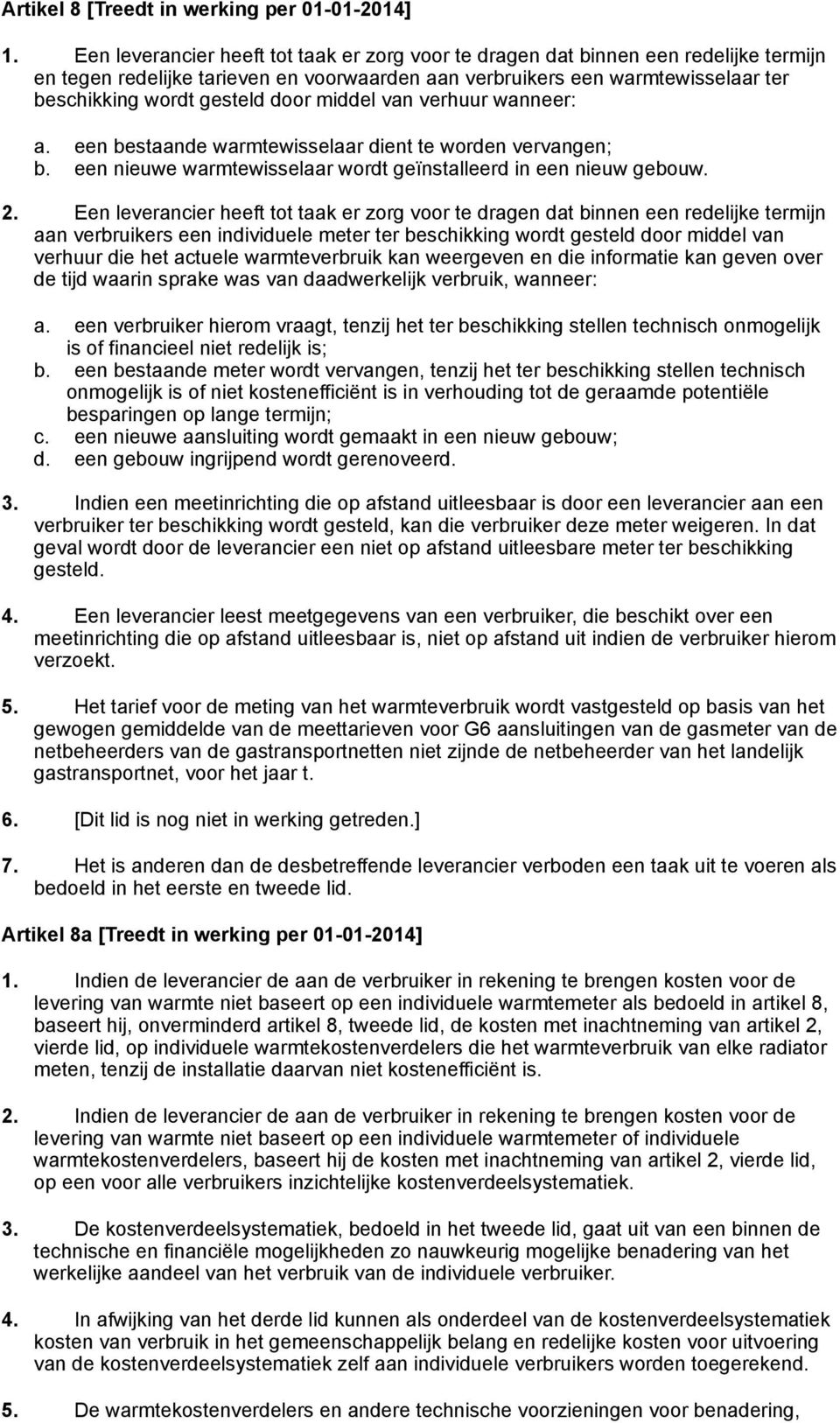 Artikel 8 [Treedt in werking per 01-01-2014]

1. Een leverancier heeft tot taak er zorg voor te dragen dat binnen een redelijke termijn en tegen redelijke tarieven en voorwaarden aan verbruikers een warmtewisselaar ter beschikking wordt gesteld door middel van verhuur wanneer:

a. een bestaande warmtewisselaar dient te worden vervangen;
b. een nieuwe warmtewisselaar wordt geïnstalleerd in een nieuw gebouw.

2. Een leverancier heeft tot taak er zorg voor te dragen dat binnen een redelijke termijn aan verbruikers een individuele meter ter beschikking wordt gesteld door middel van verhuur die het actuele warmteverbruik kan weergeven en die informatie kan geven over de tijd waarin sprake was van daadwerkelijk verbruik, wanneer:

a. een verbruiker hierom vraagt, tenzij het ter beschikking stellen technisch onmogelijk is of financieel niet redelijk is;
b. een bestaande meter wordt vervangen, tenzij het ter beschikking stellen technisch onmogelijk is of niet kostenefficiënt is in verhouding tot de geraamde potentiële besparingen op lange termijn;
c. een nieuwe aansluiting wordt gemaakt in een nieuw gebouw;
d. een gebouw ingrijpend wordt gerenoveerd.

3. Indien een meetinrichting die op afstand uitleesbaar is door een leverancier aan een verbruiker ter beschikking wordt gesteld, kan die verbruiker deze meter weigeren. In dat geval wordt door de leverancier een niet op afstand uitleesbare meter ter beschikking gesteld.

4. Een leverancier leest meetgegevens van een verbruiker, die beschikt over een meetinrichting die op afstand uitleesbaar is, niet op afstand uit indien de verbruiker hierom verzoekt.

5. Het tarief voor de meting van het warmteverbruik wordt vastgesteld op basis van het gewogen gemiddelde van de meettarieven voor G6 aansluitingen van de gasmeter van de netbeheerders van de gastransportnetten niet zijnde de netbeheerder van het landelijk gastransportnet, voor het jaar t.

6. [Dit lid is nog niet in werking getreden.]

7. Het is anderen dan de desbetreffende leverancier verboden een taak uit te voeren als bedoeld in het eerste en tweede lid.

Artikel 8a [Treedt in werking per 01-01-2014]

1. Indien de leverancier de aan de verbruiker in rekening te brengen kosten voor de levering van warmte niet baseert op een individuele warmtemeter als bedoeld in artikel 8, baseert hij, onverminderd artikel 8, tweede lid, de kosten met inachtneming van artikel 2, vierde lid, op individuele warmtekostenverdelers die het warmteverbruik van elke radiator meten, tenzij de installatie daarvan niet kostenefficiënt is.

2. Indien de leverancier de aan de verbruiker in rekening te brengen kosten voor de levering van warmte niet baseert op een individuele warmtemeter of individuele warmtekostenverdelers, baseert hij de kosten met inachtneming van artikel 2, vierde lid, op een voor alle verbruikers inzichtelijke kostenverdeelsystematiek.

3. De kostenverdeelsystematiek, bedoeld in het tweede lid, gaat uit van een binnen de technische en financiële mogelijkheden zo nauwkeurig mogelijke benadering van het werkelijke aandeel van het verbruik van de individuele verbruiker.

4. In afwijking van het derde lid kunnen als onderdeel van de kostenverdeelsystematiek kosten van verbruik in het gemeenschappelijk belang en redelijke kosten voor uitvoering van de kostenverdeelsystematiek zelf aan individuele verbruikers worden toegerekend.

5. De warmtekostenverdelers en andere technische voorzieningen voor benadering,